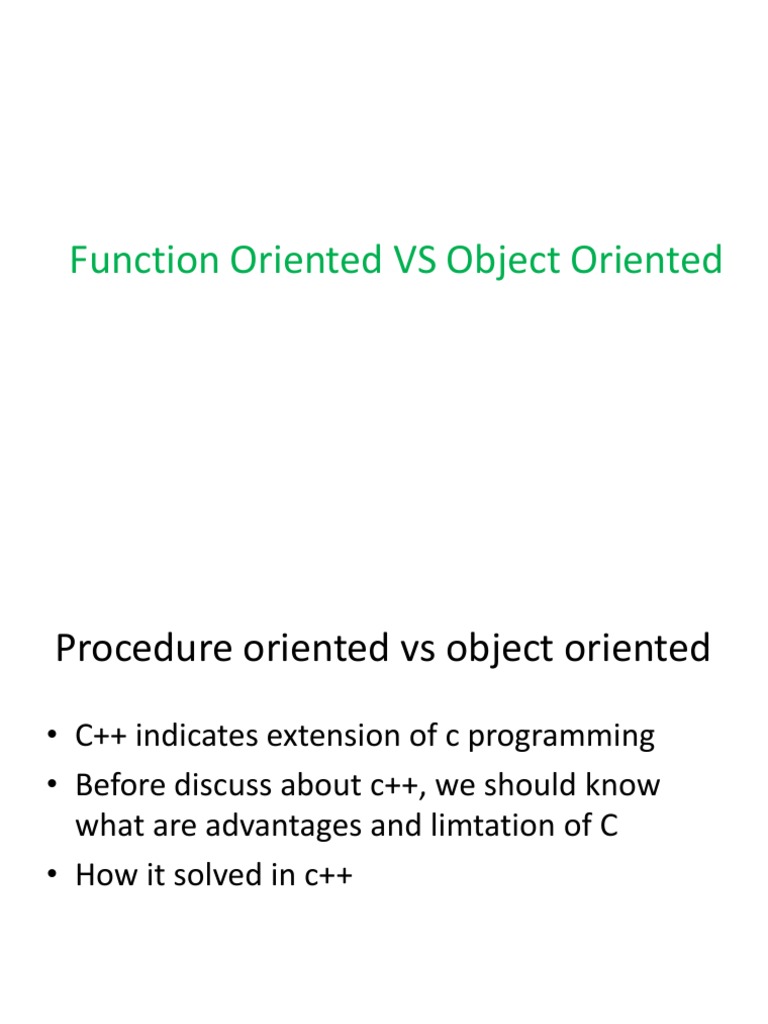 Function Oriented VS Object Oriented

Procedure oriented vs object oriented

• C++ indicates extension of c programming
• Before discuss about c++, we should know what are advantages and limtation of C
• How it solved in c++